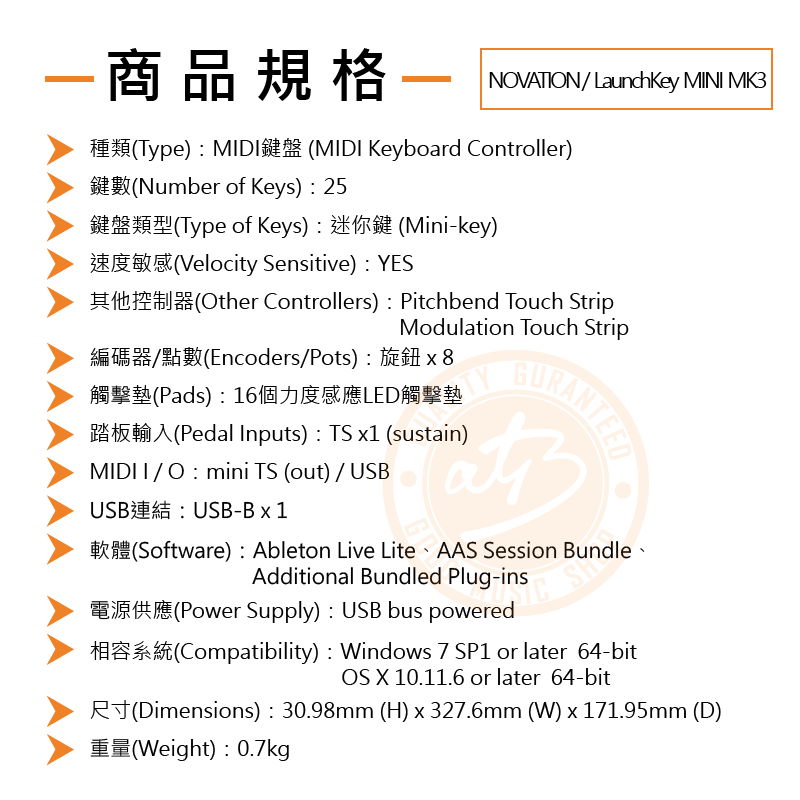 商品規格

NOVATION / LaunchKey MINI MK3

種類(Type)：MIDI鍵盤 (MIDI Keyboard Controller)

鍵數(Number of Keys)：25

鍵盤類型(Type of Keys)：迷你鍵 (Mini-key)

速度敏感(Velocity Sensitive)：YES

其他控制器(Other Controllers)：Pitchbend Touch Strip
Modulation Touch Strip

編碼器/點數(Encoders/Pots)：旋鈕 x 8

觸擊墊(Pads)：16個力度感應LED觸擊墊

踏板輸入(Pedal Inputs)：TS x1 (sustain)

MIDI I / O：mini TS (out) / USB

USB連結：USB-B x 1

軟體(Software)：Ableton Live Lite、AAS Session Bundle、
Additional Bundled Plug-ins

電源供應(Power Supply)：USB bus powered

相容系統(Compatibility)：Windows 7 SP1 or later 64-bit
OS X 10.11.6 or later 64-bit

尺寸(Dimensions)：30.98mm (H) x 327.6mm (W) x 171.95mm (D)

重量(Weight)：0.7kg

QUALITY GURANTEED
atB
GOOD MUSIC SHOP